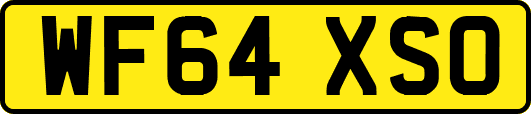 WF64 XSO